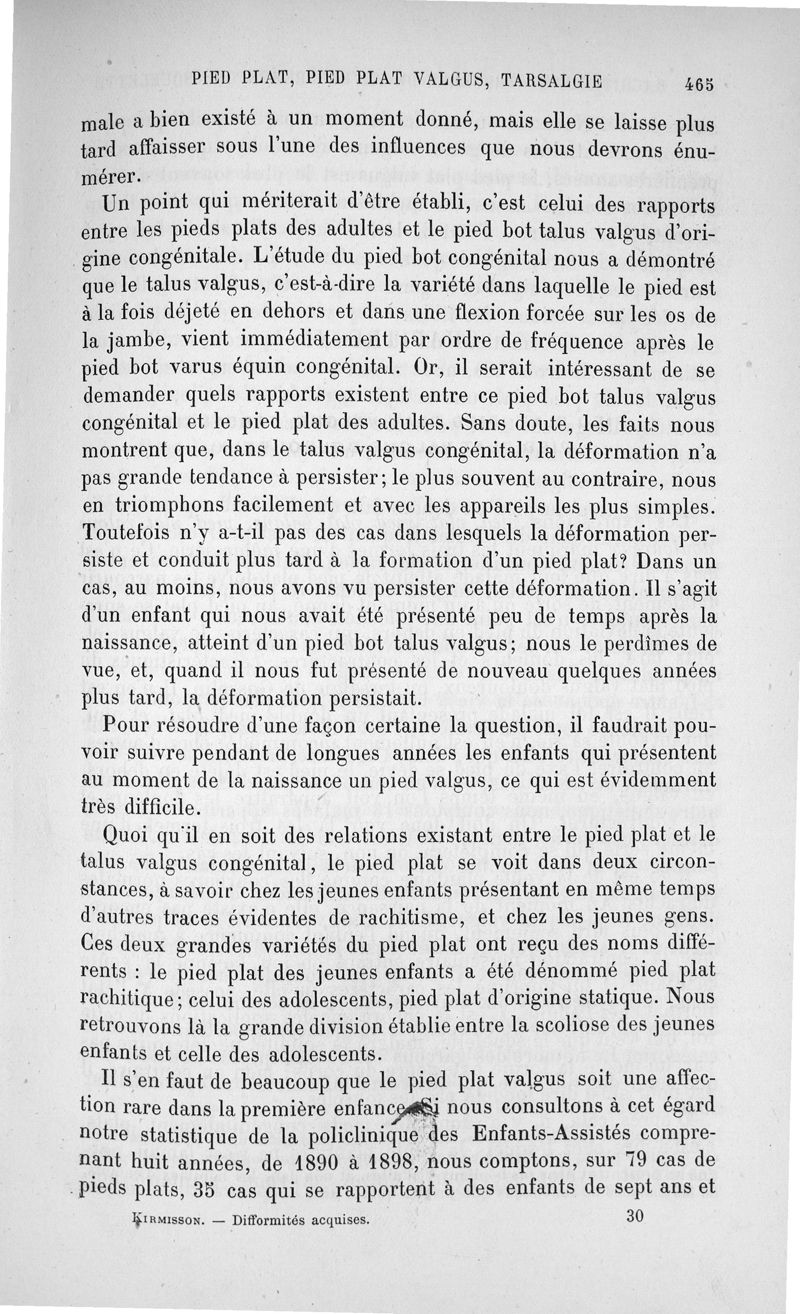 PIED PLAT, PIED PLAT VALGUS, TARSALGIE 465

male a bien existé à un moment donné, mais elle se laisse plus tard affaisser sous l'une des influences que nous devrons énumérer.

Un point qui mériterait d'être établi, c'est celui des rapports entre les pieds plats des adultes et le pied bot talus valgus d'origine congénitale. L'étude du pied bot congénital nous a démontré que le talus valgus, c'est-à-dire la variété dans laquelle le pied est à la fois déjeté en dehors et dans une flexion forcée sur les os de la jambe, vient immédiatement par ordre de fréquence après le pied bot varus équin congénital. Or, il serait intéressant de se demander quels rapports existent entre ce pied bot talus valgus congénital et le pied plat des adultes. Sans doute, les faits nous montrent que, dans le talus valgus congénital, la déformation n'a pas grande tendance à persister; le plus souvent au contraire, nous en triomphons facilement et avec les appareils les plus simples. Toutefois n'y a-t-il pas des cas dans lesquels la déformation persiste et conduit plus tard à la formation d'un pied plat? Dans un cas, au moins, nous avons vu persister cette déformation. Il s'agit d'un enfant qui nous avait été présenté peu de temps après la naissance, atteint d'un pied bot talus valgus; nous le perdîmes de vue, et, quand il nous fut présenté de nouveau quelques années plus tard, la déformation persistait.

Pour résoudre d'une façon certaine la question, il faudrait pouvoir suivre pendant de longues années les enfants qui présentent au moment de la naissance un pied valgus, ce qui est évidemment très difficile.

Quoi qu'il en soit des relations existant entre le pied plat et le talus valgus congénital, le pied plat se voit dans deux circonstances, à savoir chez les jeunes enfants présentant en même temps d'autres traces évidentes de rachitisme, et chez les jeunes gens. Ces deux grandes variétés du pied plat ont reçu des noms différents : le pied plat des jeunes enfants a été dénommé pied plat rachitique; celui des adolescents, pied plat d'origine statique. Nous retrouvons là la grande division établie entre la scoliose des jeunes enfants et celle des adolescents.

Il s'en faut de beaucoup que le pied plat valgus soit une affection rare dans la première enfance. Si nous consultons à cet égard notre statistique de la policlinique des Enfants-Assistés comprenant huit années, de 1890 à 1898, nous comptons, sur 79 cas de pieds plats, 35 cas qui se rapportent à des enfants de sept ans et

KIRMISSON. — Difformités acquises. 30